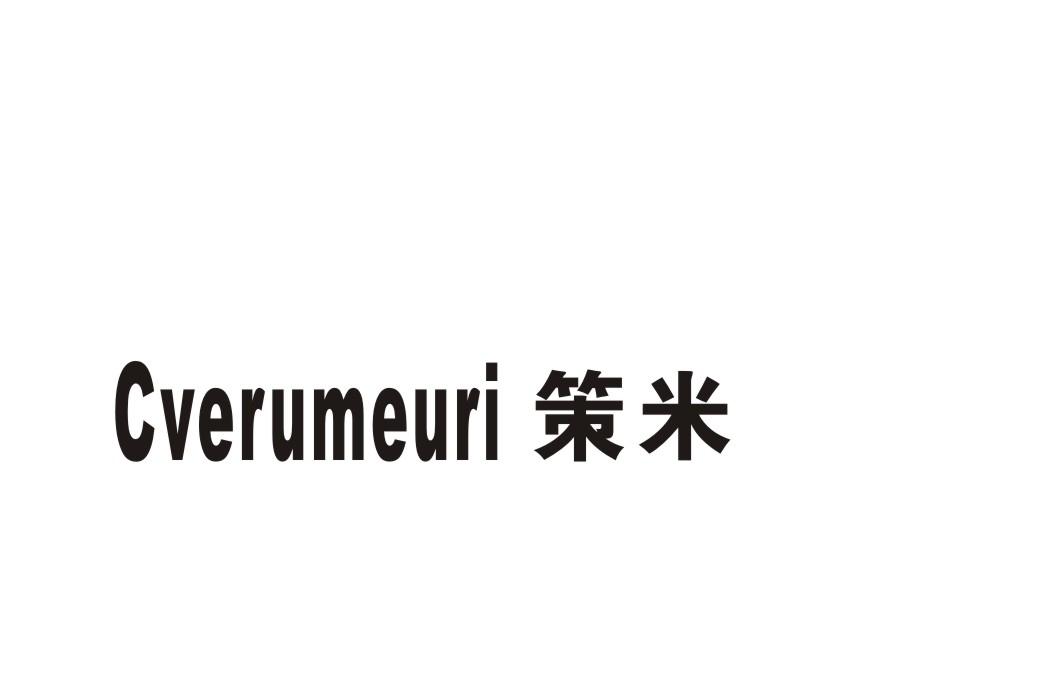 Cverumeuri 策米